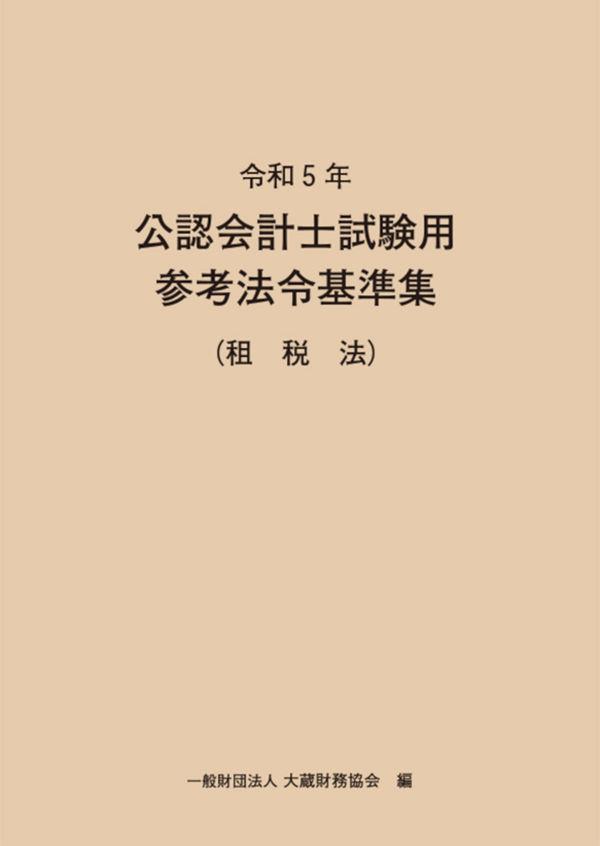 令和５年
公認会計士試験用
参考法令基準集
（租　税　法）

一般財団法人 大蔵財務協会　編